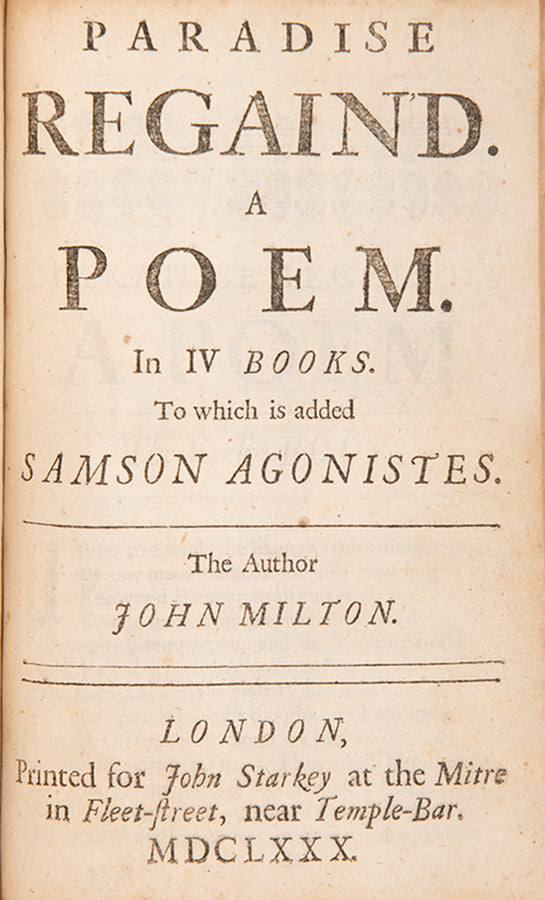 PARADISE
REGAIN'D.
A
POEM.
In IV BOOKS.
To which is added
SAMSON AGONISTES.

The Author
JOHN MILTON.

LONDON,
Printed for John Starkey at the Mitre
in Fleet-ſtreet, near Temple-Bar.
MDCLXXX.